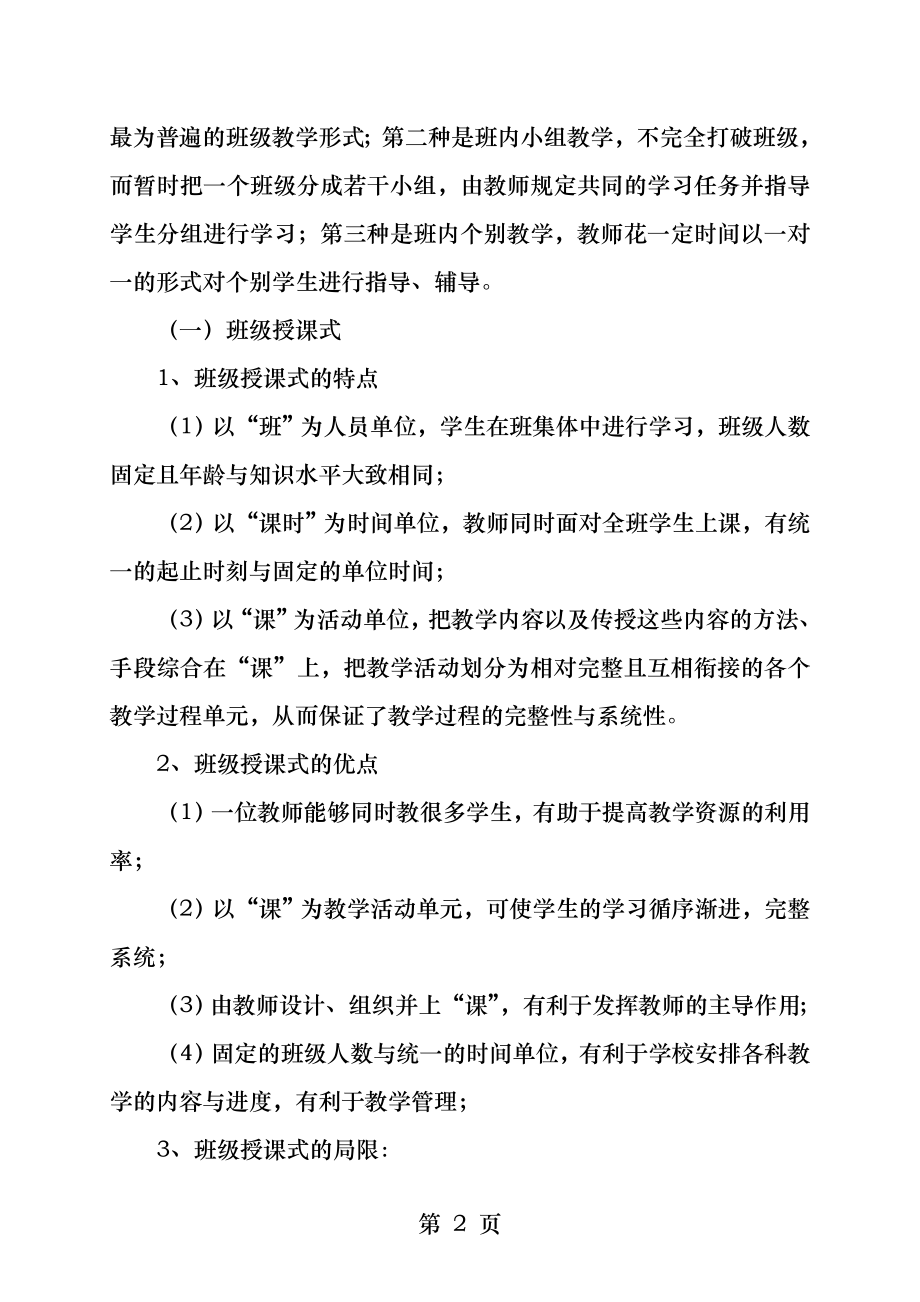 最为普遍的班级教学形式；第二种是班内小组教学，不完全打破班级，而暂时把一个班级分成若干小组，由教师规定共同的学习任务并指导学生分组进行学习；第三种是班内个别教学，教师花一定时间以一对一的形式对个别学生进行指导、辅导。

（一）班级授课式

1、班级授课式的特点

（1）以“班”为人员单位，学生在班集体中进行学习，班级人数固定且年龄与知识水平大致相同；

（2）以“课时”为时间单位，教师同时面对全班学生上课，有统一的起止时刻与固定的单位时间；

（3）以“课”为活动单位，把教学内容以及传授这些内容的方法、手段综合在“课”上，把教学活动划分为相对完整且互相衔接的各个教学过程单元，从而保证了教学过程的完整性与系统性。

2、班级授课式的优点

（1）一位教师能够同时教很多学生，有助于提高教学资源的利用率；

（2）以“课”为教学活动单元，可使学生的学习循序渐进，完整系统；

（3）由教师设计、组织并上“课”，有利于发挥教师的主导作用；

（4）固定的班级人数与统一的时间单位，有利于学校安排各科教学的内容与进度，有利于教学管理；

3、班级授课式的局限：

第 2 页